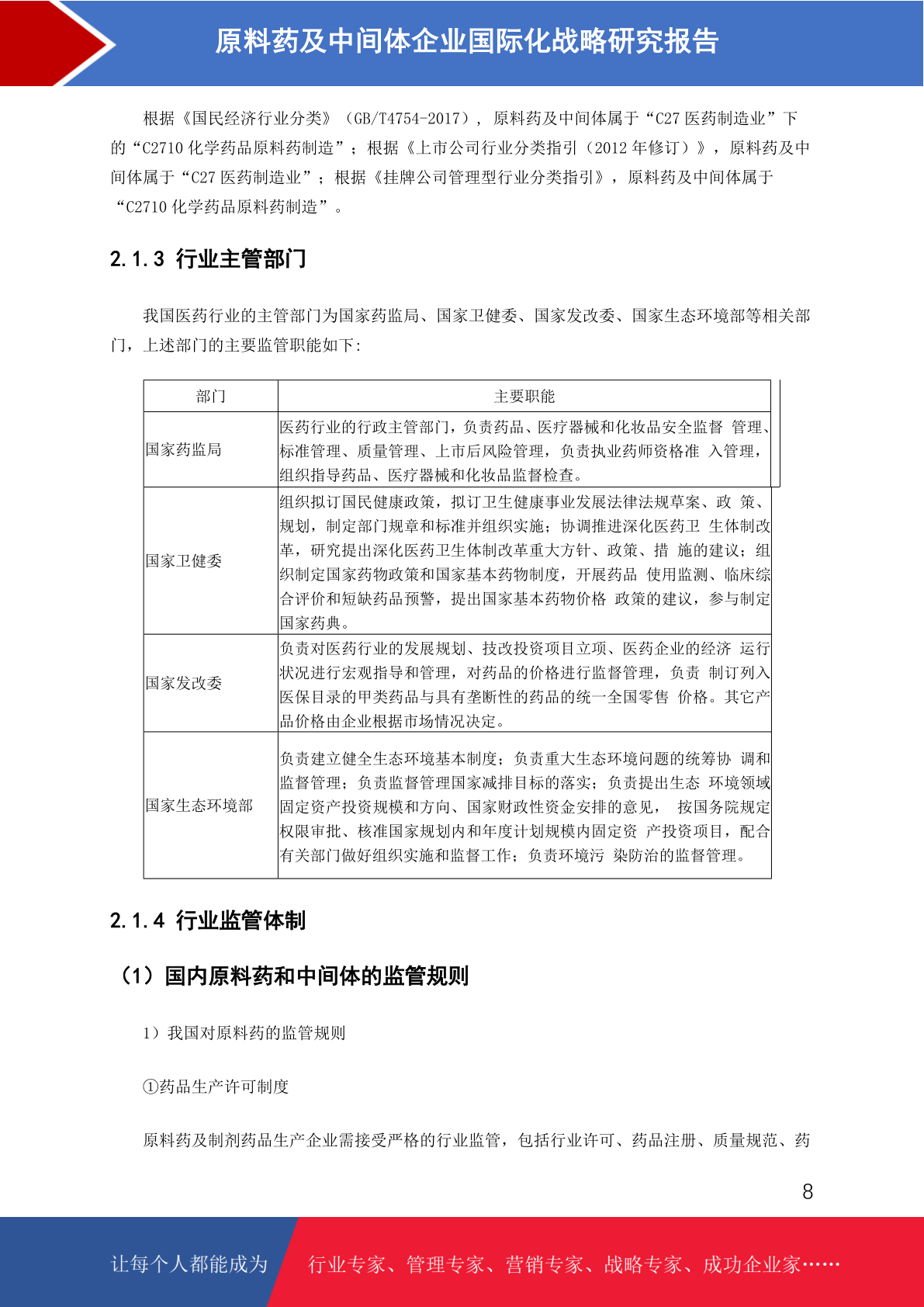 原料药及中间体企业国际化战略研究报告

根据《国民经济行业分类》（GB/T4754-2017），原料药及中间体属于“C27 医药制造业”下的“C2710 化学药品原料药制造”；根据《上市公司行业分类指引（2012 年修订）》，原料药及中间体属于“C27 医药制造业”；根据《挂牌公司管理型行业分类指引》，原料药及中间体属于“C2710 化学药品原料药制造”。

2.1.3 行业主管部门

我国医药行业的主管部门为国家药监局、国家卫健委、国家发改委、国家生态环境部等相关部门，上述部门的主要监管职能如下：

| 部门 | 主要职能 |
|---|---|
| 国家药监局 | 医药行业的行政主管部门，负责药品、医疗器械和化妆品安全监督 管理、标准管理、质量管理、上市后风险管理，负责执业药师资格准 入管理，组织指导药品、医疗器械和化妆品监督检查。 |
| 国家卫健委 | 组织拟订国民健康政策，拟订卫生健康事业发展法律法规草案、政 策、规划，制定部门规章和标准并组织实施；协调推进深化医药卫 生体制改革，研究提出深化医药卫生体制改革重大方针、政策、措 施的建议；组织制定国家药物政策和国家基本药物制度，开展药品 使用监测、临床综合评价和短缺药品预警，提出国家基本药物价格 政策的建议，参与制定国家药典。 |
| 国家发改委 | 负责对医药行业的发展规划、技改投资项目立项、医药企业的经济 运行状况进行宏观指导和管理，对药品的价格进行监督管理，负责 制订列入医保目录的甲类药品与具有垄断性的药品的统一全国零售 价格。其它产品价格由企业根据市场情况决定。 |
| 国家生态环境部 | 负责建立健全生态环境基本制度；负责重大生态环境问题的统筹协 调和监督管理；负责监督管理国家减排目标的落实；负责提出生态 环境领域固定资产投资规模和方向、国家财政性资金安排的意见， 按国务院规定权限审批、核准国家规划内和年度计划规模内固定资 产投资项目，配合有关部门做好组织实施和监督工作；负责环境污 染防治的监督管理。 |

2.1.4 行业监管体制

（1）国内原料药和中间体的监管规则

1）我国对原料药的监管规则

①药品生产许可制度

原料药及制剂药品生产企业需接受严格的行业监管，包括行业许可、药品注册、质量规范、药

8

让每个人都能成为 行业专家、管理专家、营销专家、战略专家、成功企业家……